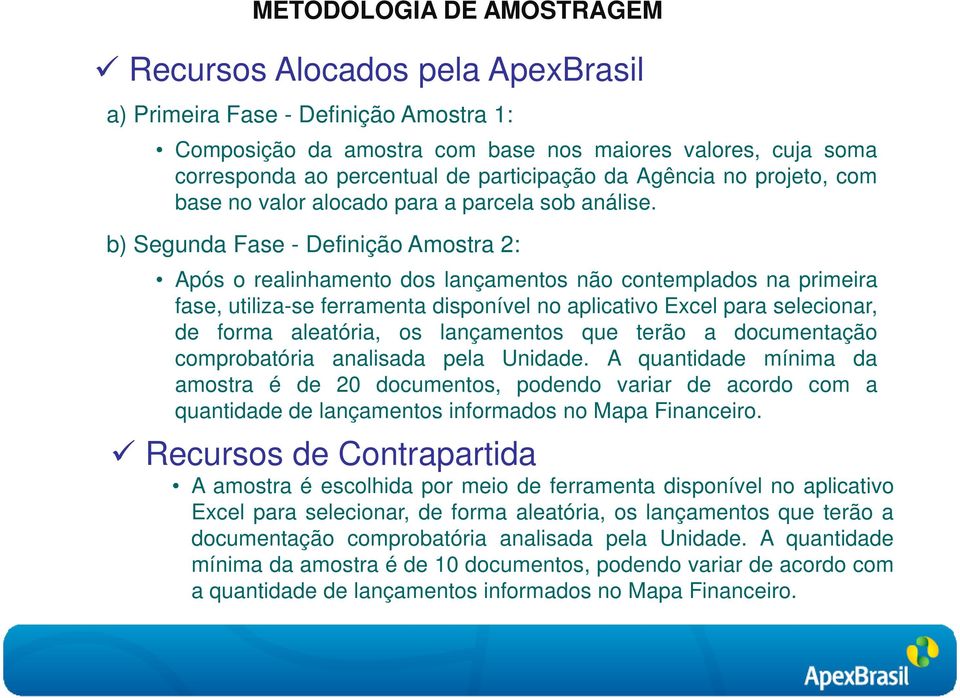 METODOLOGIA DE AMOSTRAGEM

✓ Recursos Alocados pela ApexBrasil

a) Primeira Fase - Definição Amostra 1:

• Composição da amostra com base nos maiores valores, cuja soma corresponda ao percentual de participação da Agência no projeto, com base no valor alocado para a parcela sob análise.

b) Segunda Fase - Definição Amostra 2:

• Após o realinhamento dos lançamentos não contemplados na primeira fase, utiliza-se ferramenta disponível no aplicativo Excel para selecionar, de forma aleatória, os lançamentos que terão a documentação comprobatória analisada pela Unidade. A quantidade mínima da amostra é de 20 documentos, podendo variar de acordo com a quantidade de lançamentos informados no Mapa Financeiro.

✓ Recursos de Contrapartida

• A amostra é escolhida por meio de ferramenta disponível no aplicativo Excel para selecionar, de forma aleatória, os lançamentos que terão a documentação comprobatória analisada pela Unidade. A quantidade mínima da amostra é de 10 documentos, podendo variar de acordo com a quantidade de lançamentos informados no Mapa Financeiro.

ApexBrasil